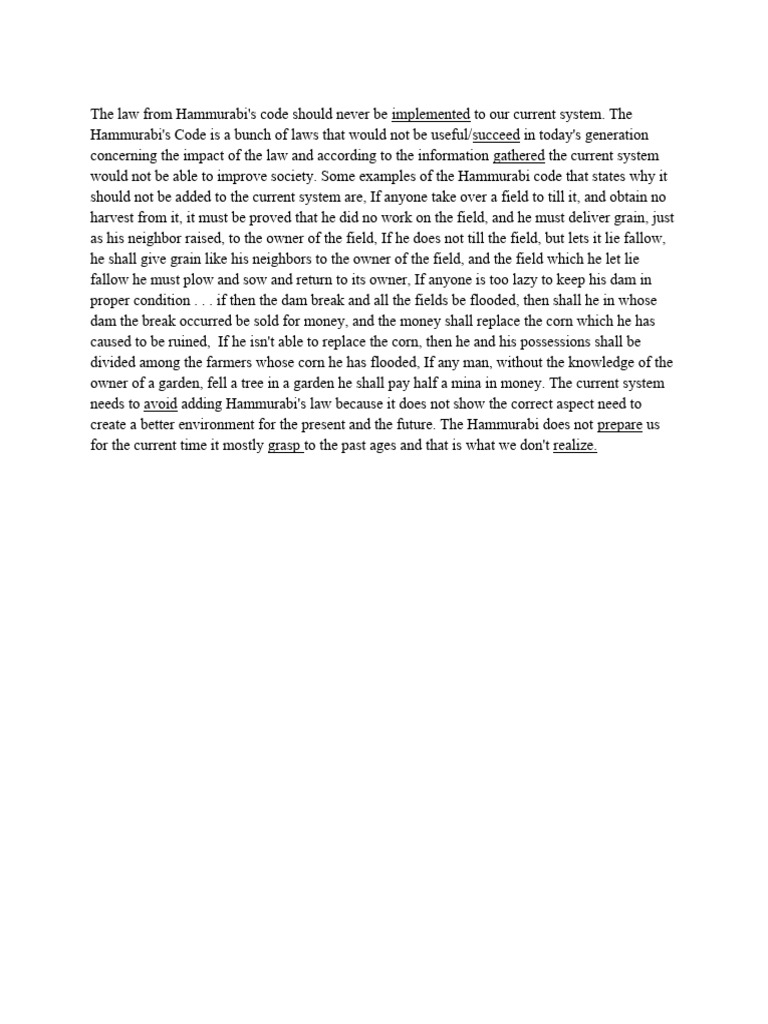 The law from Hammurabi's code should never be implemented to our current system. The Hammurabi's Code is a bunch of laws that would not be useful/succeed in today's generation concerning the impact of the law and according to the information gathered the current system would not be able to improve society. Some examples of the Hammurabi code that states why it should not be added to the current system are, If anyone take over a field to till it, and obtain no harvest from it, it must be proved that he did no work on the field, and he must deliver grain, just as his neighbor raised, to the owner of the field, If he does not till the field, but lets it lie fallow, he shall give grain like his neighbors to the owner of the field, and the field which he let lie fallow he must plow and sow and return to its owner, If anyone is too lazy to keep his dam in proper condition . . . if then the dam break and all the fields be flooded, then shall he in whose dam the break occurred be sold for money, and the money shall replace the corn which he has caused to be ruined, If he isn't able to replace the corn, then he and his possessions shall be divided among the farmers whose corn he has flooded, If any man, without the knowledge of the owner of a garden, fell a tree in a garden he shall pay half a mina in money. The current system needs to avoid adding Hammurabi's law because it does not show the correct aspect need to create a better environment for the present and the future. The Hammurabi does not prepare us for the current time it mostly grasp to the past ages and that is what we don't realize.